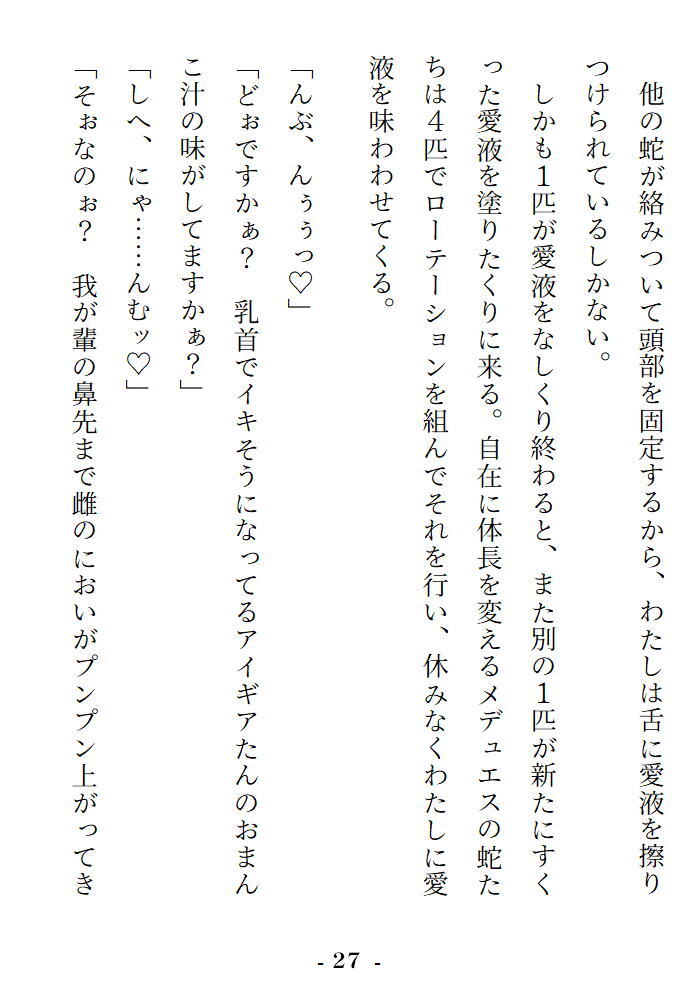 他の蛇が絡みついて頭部を固定するから、わたしは舌に愛液を擦りつけられているしかない。

しかも1匹が愛液をなしくり終わると、また別の1匹が新たにすくった愛液を塗りたくりに来る。自在に体長を変えるメデュエスの蛇たちは4匹でローテーションを組んでそれを行い、休みなくわたしに愛液を味わわせてくる。

「んぶ、んぅぅっ♡」

「どぉですかぁ？　乳首でイキそうになってるアイギアたんのおまんこ汁の味がしてますかぁ？」

「しへ、にゃ……んむッ♡」

「そぉなのぉ？　我が輩の鼻先まで雌のにおいがプンプン上がってき

- 27 -